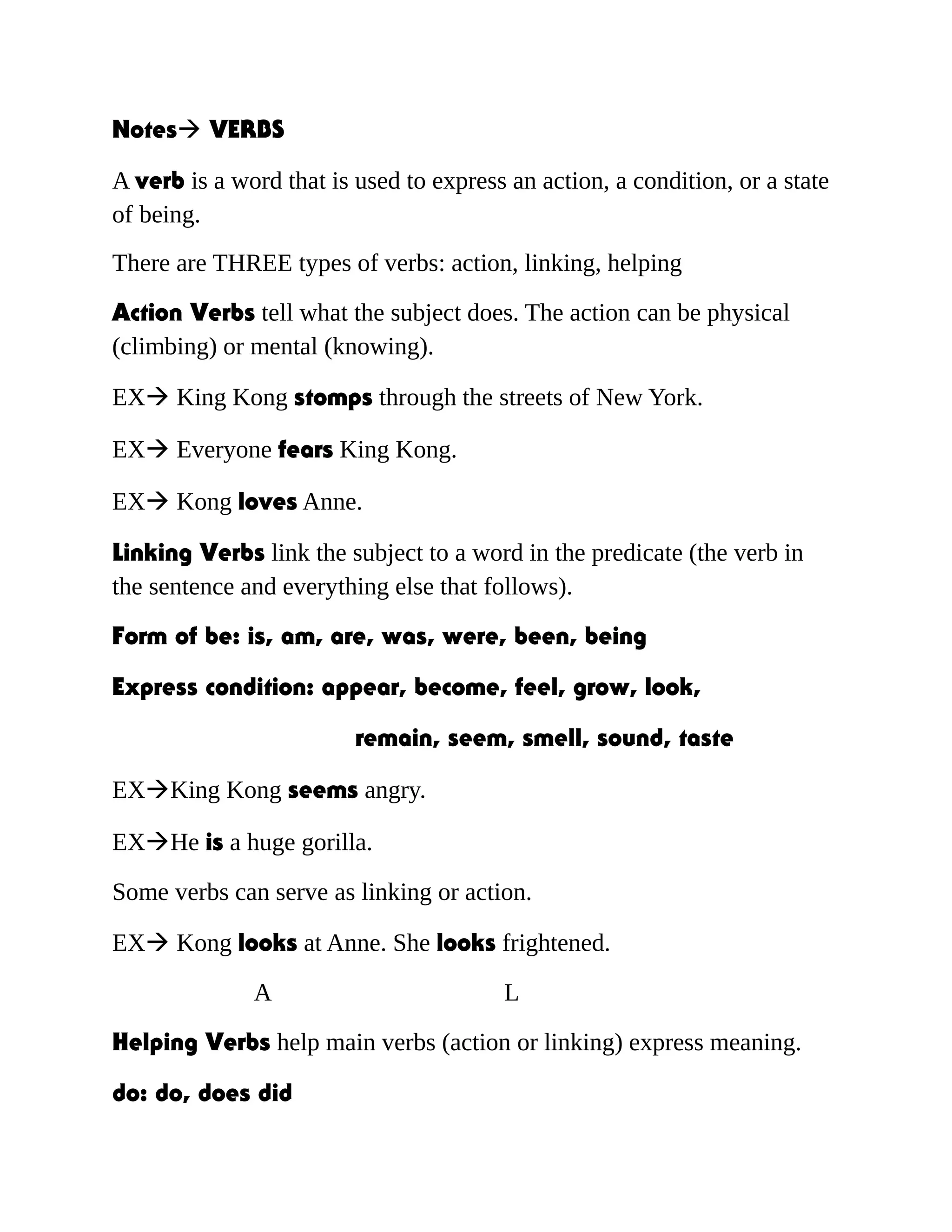 Notes→ VERBS

A verb is a word that is used to express an action, a condition, or a state of being.

There are THREE types of verbs: action, linking, helping

Action Verbs tell what the subject does. The action can be physical (climbing) or mental (knowing).

EX→ King Kong stomps through the streets of New York.

EX→ Everyone fears King Kong.

EX→ Kong loves Anne.

Linking Verbs link the subject to a word in the predicate (the verb in the sentence and everything else that follows).

Form of be: is, am, are, was, were, been, being

Express condition: appear, become, feel, grow, look,

remain, seem, smell, sound, taste

EX→King Kong seems angry.

EX→He is a huge gorilla.

Some verbs can serve as linking or action.

EX→ Kong looks at Anne. She looks frightened.

A L

Helping Verbs help main verbs (action or linking) express meaning.

do: do, does did